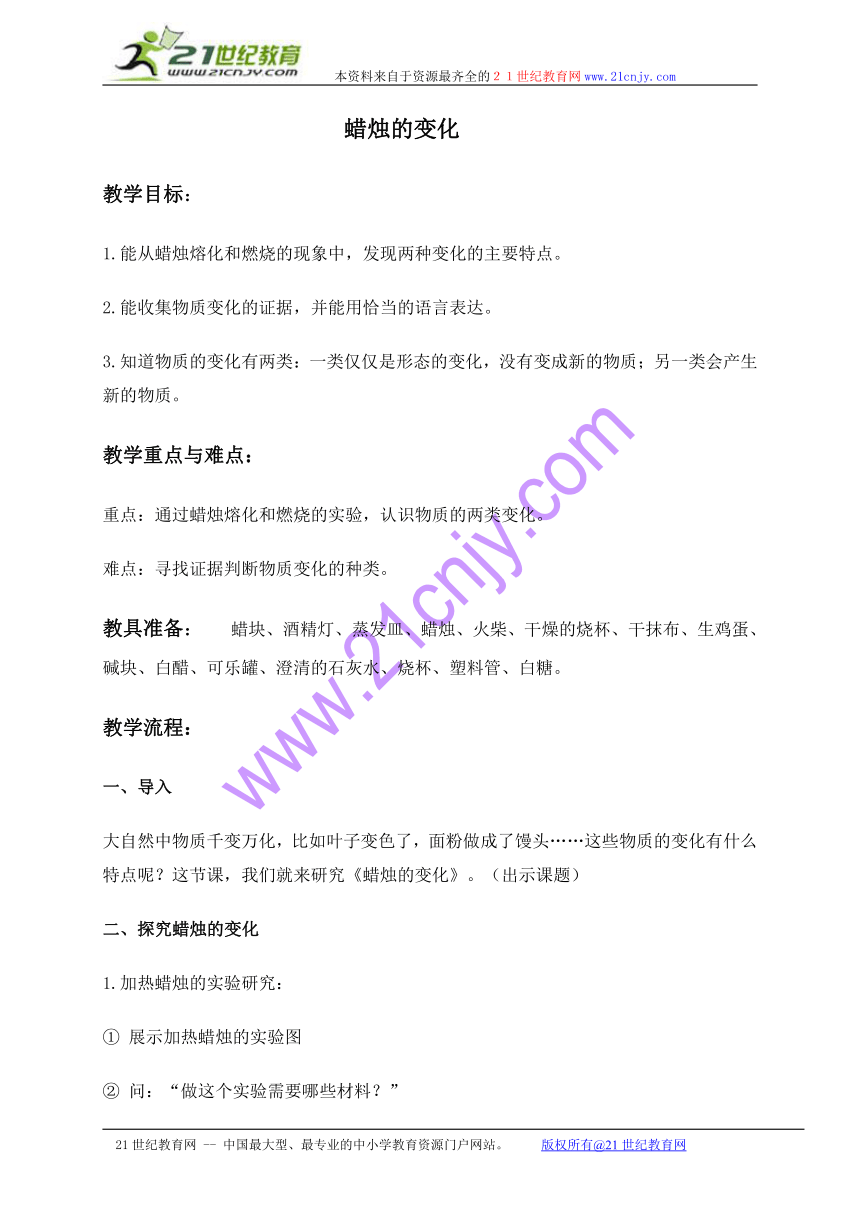 21世纪教育
www.21cnjy.com
本资料来自于资源最齐全的２１世纪教育网www.21cnjy.com

蜡烛的变化

教学目标：

1.能从蜡烛熔化和燃烧的现象中，发现两种变化的主要特点。

2.能收集物质变化的证据，并能用恰当的语言表达。

3.知道物质的变化有两类：一类仅仅是形态的变化，没有变成新的物质；另一类会产生新的物质。

教学重点与难点：

重点：通过蜡烛熔化和燃烧的实验，认识物质的两类变化。

难点：寻找证据判断物质变化的种类。

教具准备： 蜡块、酒精灯、蒸发皿、蜡烛、火柴、干燥的烧杯、干抹布、生鸡蛋、碱块、白醋、可乐罐、澄清的石灰水、烧杯、塑料管、白糖。

教学流程：

一、导入

大自然中物质千变万化，比如叶子变色了，面粉做成了馒头……这些物质的变化有什么特点呢？这节课，我们就来研究《蜡烛的变化》。（出示课题）

二、探究蜡烛的变化

1.加热蜡烛的实验研究：

① 展示加热蜡烛的实验图

② 问：“做这个实验需要哪些材料？”

www.21cnjy.com

21世纪教育网 -- 中国最大型、最专业的中小学教育资源门户网站。 版权所有@21世纪教育网